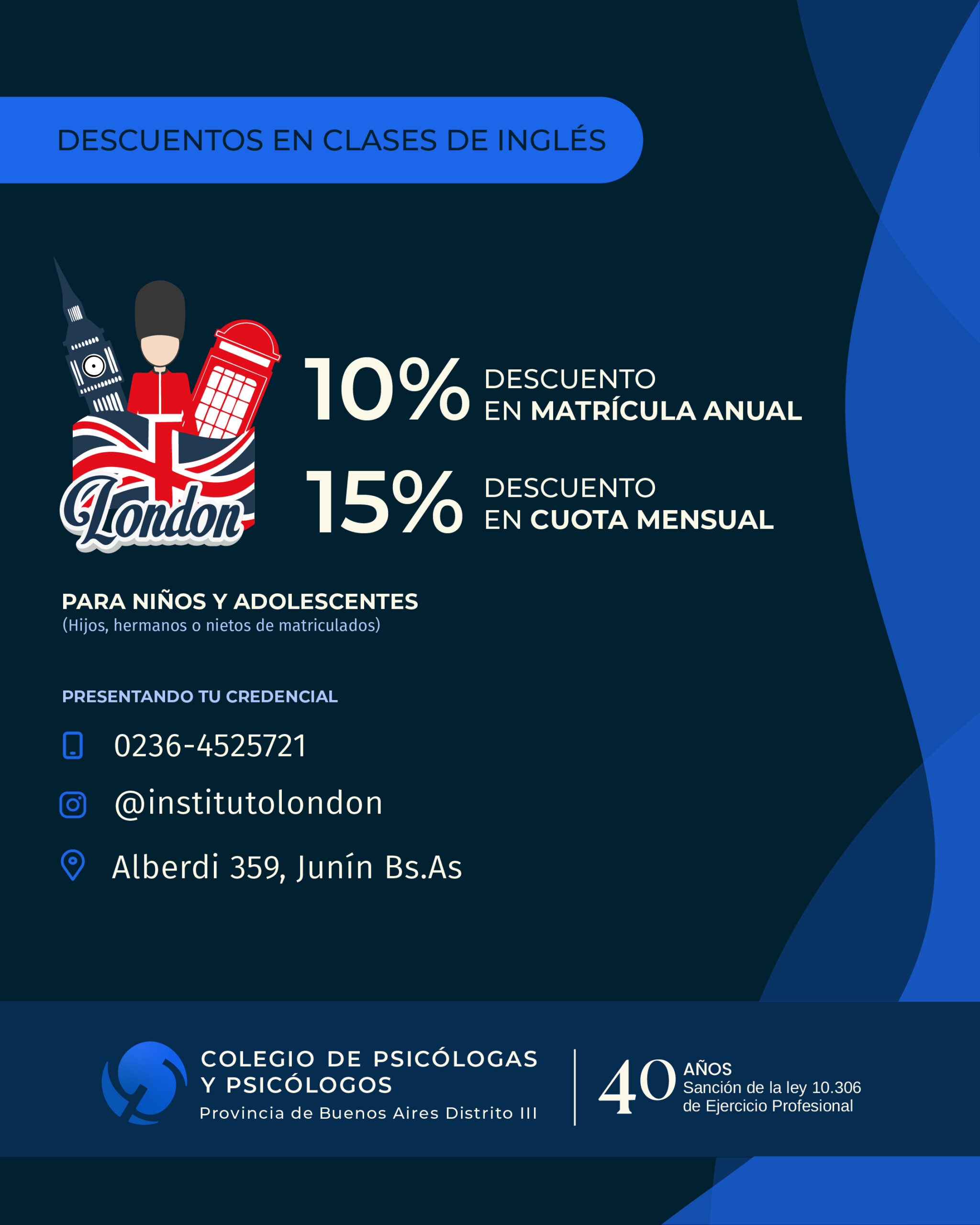 DESCUENTOS EN CLASES DE INGLÉS

London

10% DESCUENTO EN MATRÍCULA ANUAL

15% DESCUENTO EN CUOTA MENSUAL

PARA NIÑOS Y ADOLESCENTES
(Hijos, hermanos o nietos de matriculados)

PRESENTANDO TU CREDENCIAL

0236-4525721

@institutolondon

Alberdi 359, Junín Bs.As

COLEGIO DE PSICÓLOGAS Y PSICÓLOGOS
Provincia de Buenos Aires Distrito III

40 AÑOS
Sanción de la ley 10.306 de Ejercicio Profesional